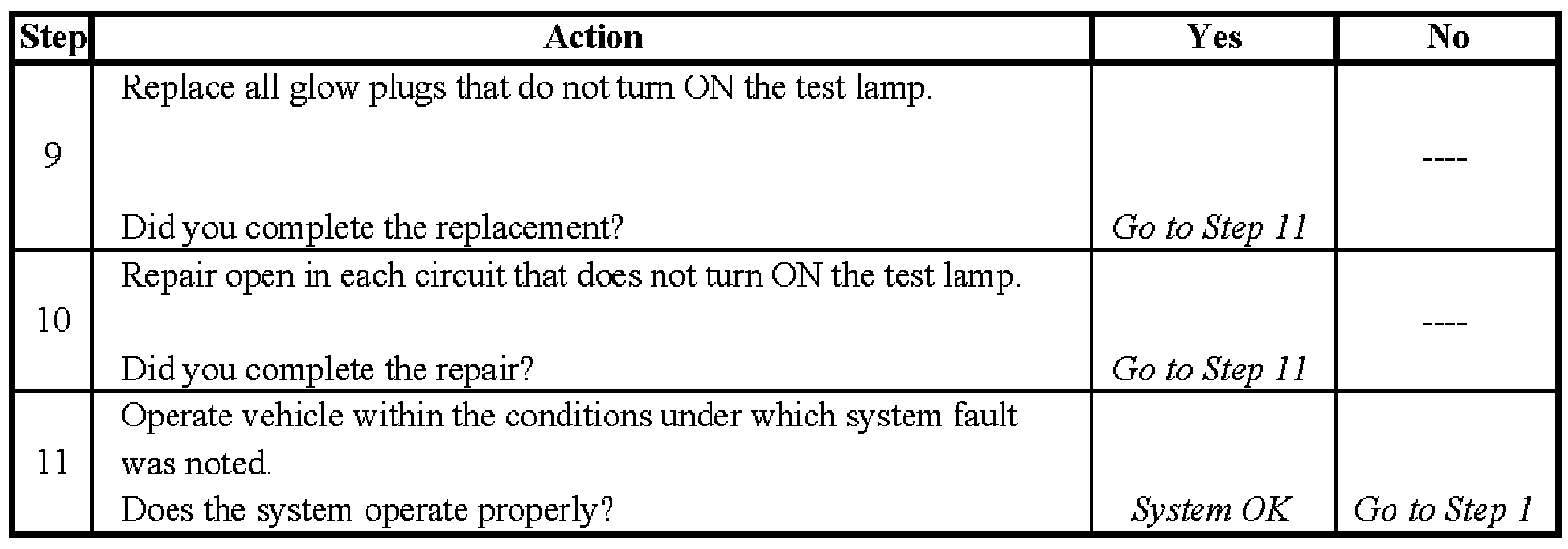 | Step | Action | Yes | No |
|---|---|---|---|
| 9 | Replace all glow plugs that do not turn ON the test lamp. Did you complete the replacement? | Go to Step 11 | ---- |
| 10 | Repair open in each circuit that does not turn ON the test lamp. Did you complete the repair? | Go to Step 11 | ---- |
| 11 | Operate vehicle within the conditions under which system fault was noted. Does the system operate properly? | System OK | Go to Step 1 |